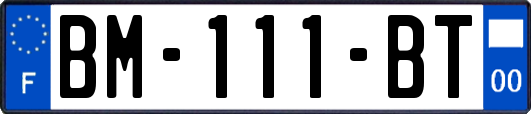 F
BM-111-BT
00